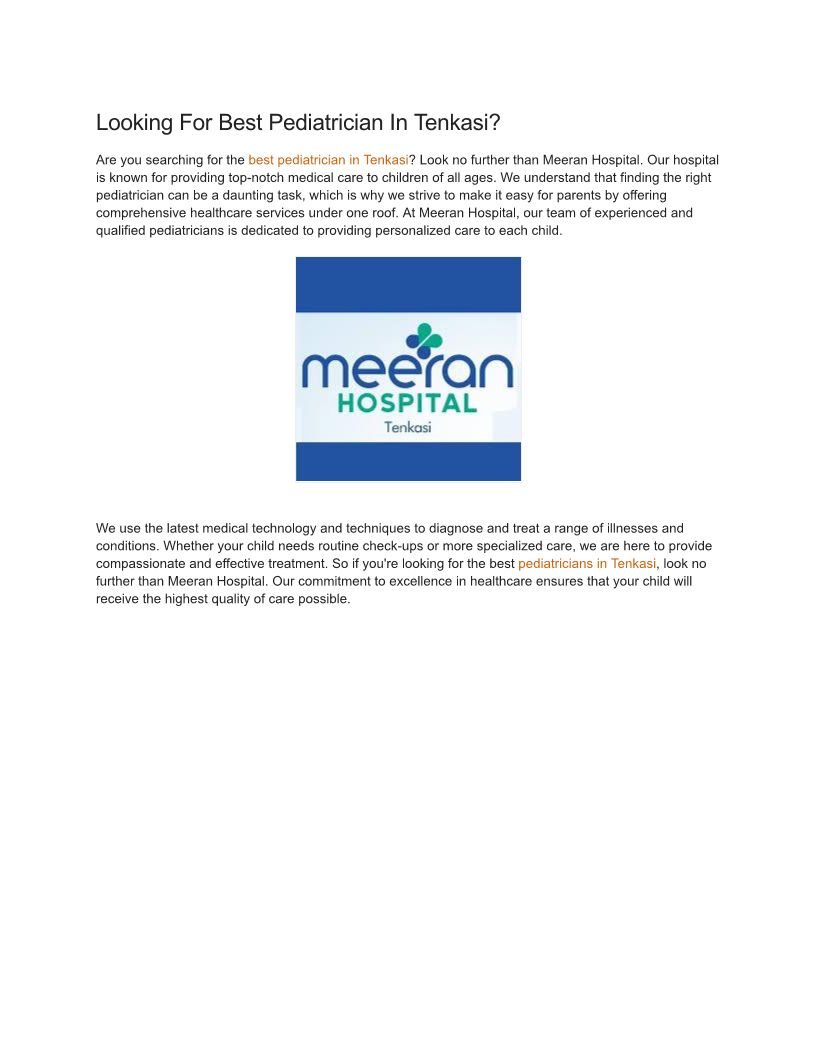 Looking For Best Pediatrician In Tenkasi?

Are you searching for the best pediatrician in Tenkasi? Look no further than Meeran Hospital. Our hospital is known for providing top-notch medical care to children of all ages. We understand that finding the right pediatrician can be a daunting task, which is why we strive to make it easy for parents by offering comprehensive healthcare services under one roof. At Meeran Hospital, our team of experienced and qualified pediatricians is dedicated to providing personalized care to each child.

meeran
HOSPITAL
Tenkasi

We use the latest medical technology and techniques to diagnose and treat a range of illnesses and conditions. Whether your child needs routine check-ups or more specialized care, we are here to provide compassionate and effective treatment. So if you're looking for the best pediatricians in Tenkasi, look no further than Meeran Hospital. Our commitment to excellence in healthcare ensures that your child will receive the highest quality of care possible.